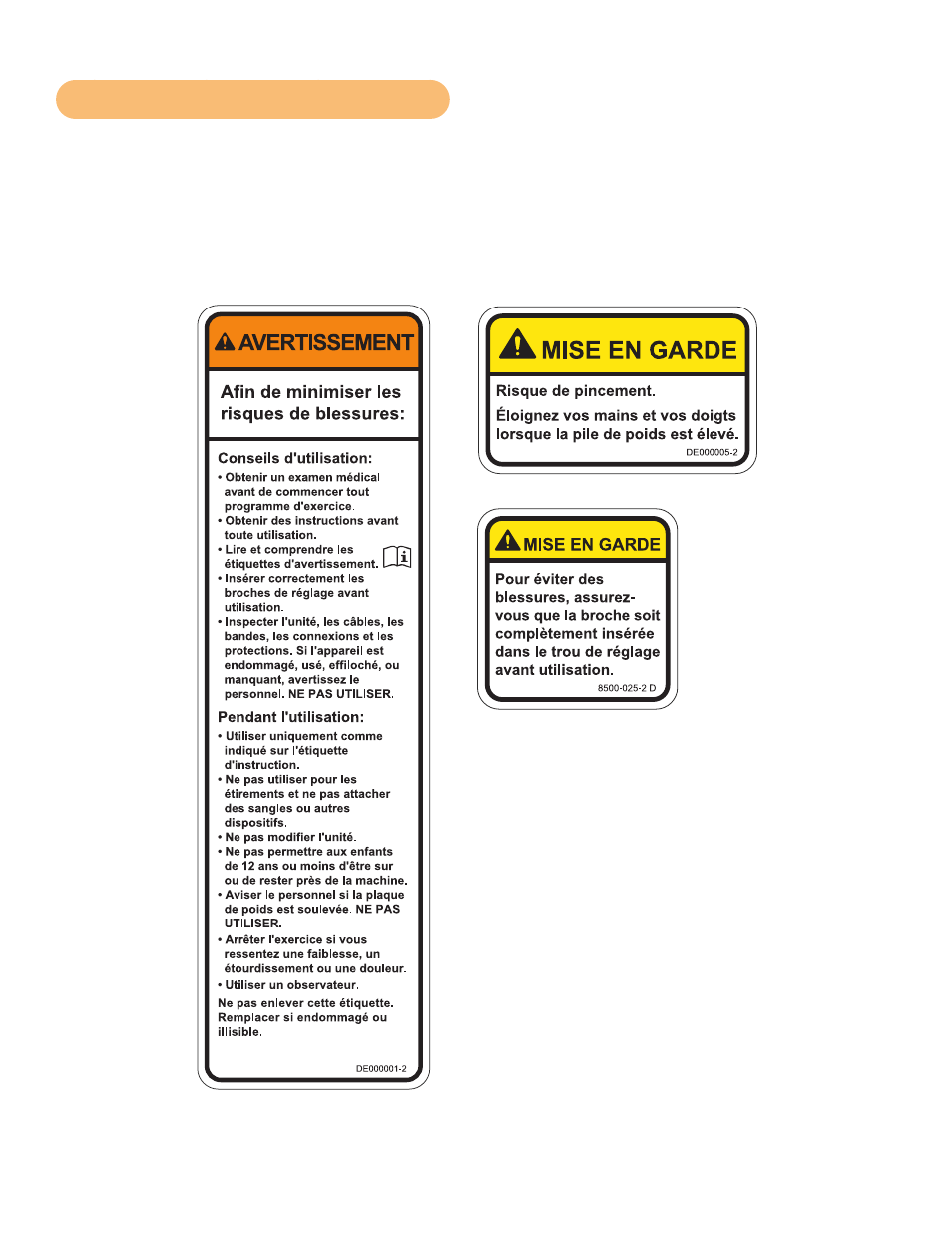 AVERTISSEMENT

Afin de minimiser les risques de blessures:

Conseils d'utilisation:
• Obtenir un examen médical avant de commencer tout programme d'exercice.
• Obtenir des instructions avant toute utilisation.
• Lire et comprendre les étiquettes d'avertissement.
• Insérer correctement les broches de réglage avant utilisation.
• Inspecter l'unité, les câbles, les bandes, les connexions et les protections. Si l'appareil est endommagé, usé, effiloché, ou manquant, avertissez le personnel. NE PAS UTILISER.

Pendant l'utilisation:
• Utiliser uniquement comme indiqué sur l'étiquette d'instruction.
• Ne pas utiliser pour les étirements et ne pas attacher des sangles ou autres dispositifs.
• Ne pas modifier l'unité.
• Ne pas permettre aux enfants de 12 ans ou moins d'être sur ou de rester près de la machine.
• Aviser le personnel si la plaque de poids est soulevée. NE PAS UTILISER.
• Arrêter l'exercice si vous ressentez une faiblesse, un étourdissement ou une douleur.
• Utiliser un observateur.

Ne pas enlever cette étiquette. Remplacer si endommagé ou illisible.

DE000001-2

MISE EN GARDE

Risque de pincement.

Éloignez vos mains et vos doigts lorsque la pile de poids est élevé.

DE000005-2

MISE EN GARDE

Pour éviter des blessures, assurez-vous que la broche soit complètement insérée dans le trou de réglage avant utilisation.

8500-025-2 D